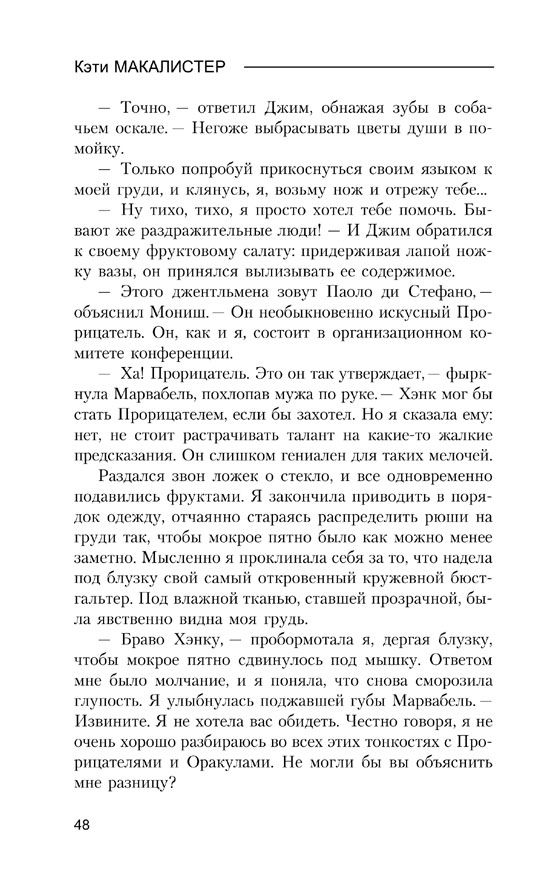 Кэти МАКАЛИСТЕР

— Точно, — ответил Джим, обнажая зубы в собачьем оскале. — Негоже выбрасывать цветы души в помойку.

— Только попробуй прикоснуться своим языком к моей груди, и клянусь, я, возьму нож и отрежу тебе...

— Ну тихо, тихо, я просто хотел тебе помочь. Бывают же раздражительные люди! — И Джим обратился к своему фруктовому салату: придерживая лапой ножку вазы, он принялся вылизывать ее содержимое.

— Этого джентльмена зовут Паоло ди Стефано, — объяснил Мониш. — Он необыкновенно искусный Прорицатель. Он, как и я, состоит в организационном комитете конференции.

— Ха! Прорицатель. Это он так утверждает, — фыркнула Марвабель, похлопав мужа по руке. — Хэнк мог бы стать Прорицателем, если бы захотел. Но я сказала ему: нет, не стоит растрачивать талант на какие-то жалкие предсказания. Он слишком гениален для таких мелочей.

Раздался звон ложек о стекло, и все одновременно подавились фруктами. Я закончила приводить в порядок одежду, отчаянно стараясь распределить рюши на груди так, чтобы мокрое пятно было как можно менее заметно. Мысленно я проклинала себя за то, что надела под блузку свой самый откровенный кружевной бюстгальтер. Под влажной тканью, ставшей прозрачной, была явственно видна моя грудь.

— Браво Хэнку, — пробормотала я, дергая блузку, чтобы мокрое пятно сдвинулось под мышку. Ответом мне было молчание, и я поняла, что снова сморозила глупость. Я улыбнулась поджавшей губы Марвабель. — Извините. Я не хотела вас обидеть. Честно говоря, я не очень хорошо разбираюсь во всех этих тонкостях с Прорицателями и Оракулами. Не могли бы вы объяснить мне разницу?

48